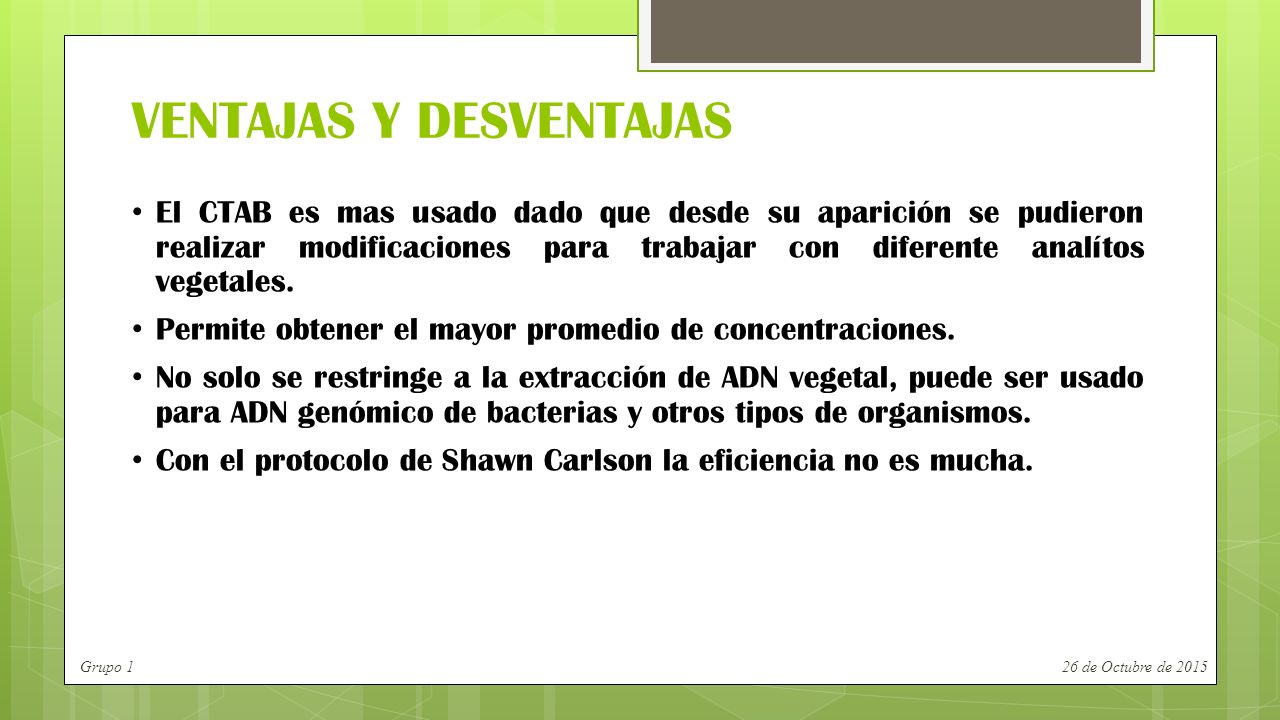 VENTAJAS Y DESVENTAJAS

• El CTAB es mas usado dado que desde su aparición se pudieron realizar modificaciones para trabajar con diferente analítos vegetales.

• Permite obtener el mayor promedio de concentraciones.

• No solo se restringe a la extracción de ADN vegetal, puede ser usado para ADN genómico de bacterias y otros tipos de organismos.

• Con el protocolo de Shawn Carlson la eficiencia no es mucha.

Grupo 1

26 de Octubre de 2015